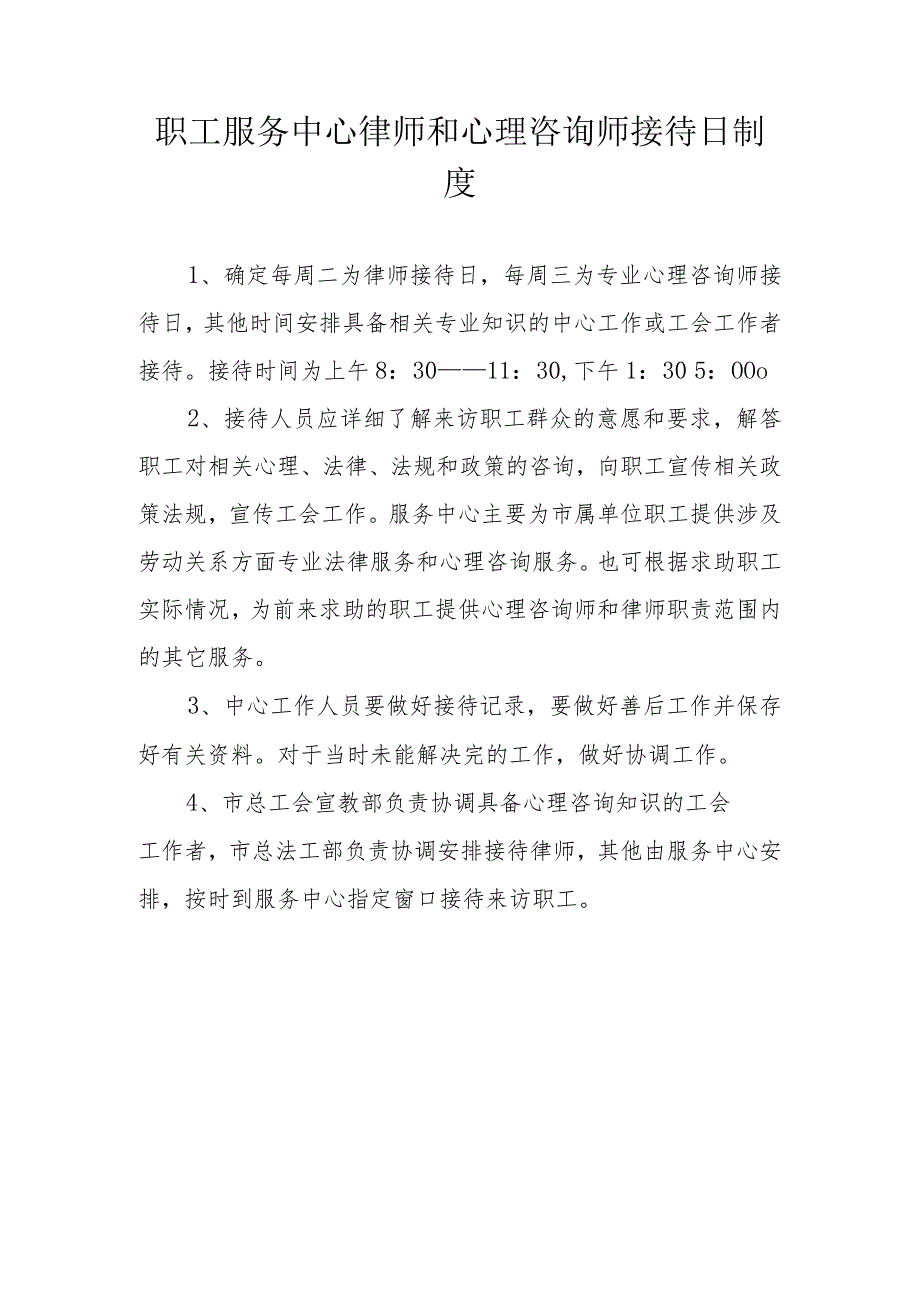 职工服务中心律师和心理咨询师接待日制度

1、确定每周二为律师接待日，每周三为专业心理咨询师接待日，其他时间安排具备相关专业知识的中心工作或工会工作者接待。接待时间为上午8：30——11：30,下午1：30 5：00o

2、接待人员应详细了解来访职工群众的意愿和要求，解答职工对相关心理、法律、法规和政策的咨询，向职工宣传相关政策法规，宣传工会工作。服务中心主要为市属单位职工提供涉及劳动关系方面专业法律服务和心理咨询服务。也可根据求助职工实际情况，为前来求助的职工提供心理咨询师和律师职责范围内的其它服务。

3、中心工作人员要做好接待记录，要做好善后工作并保存好有关资料。对于当时未能解决完的工作，做好协调工作。

4、市总工会宣教部负责协调具备心理咨询知识的工会工作者，市总法工部负责协调安排接待律师，其他由服务中心安排，按时到服务中心指定窗口接待来访职工。